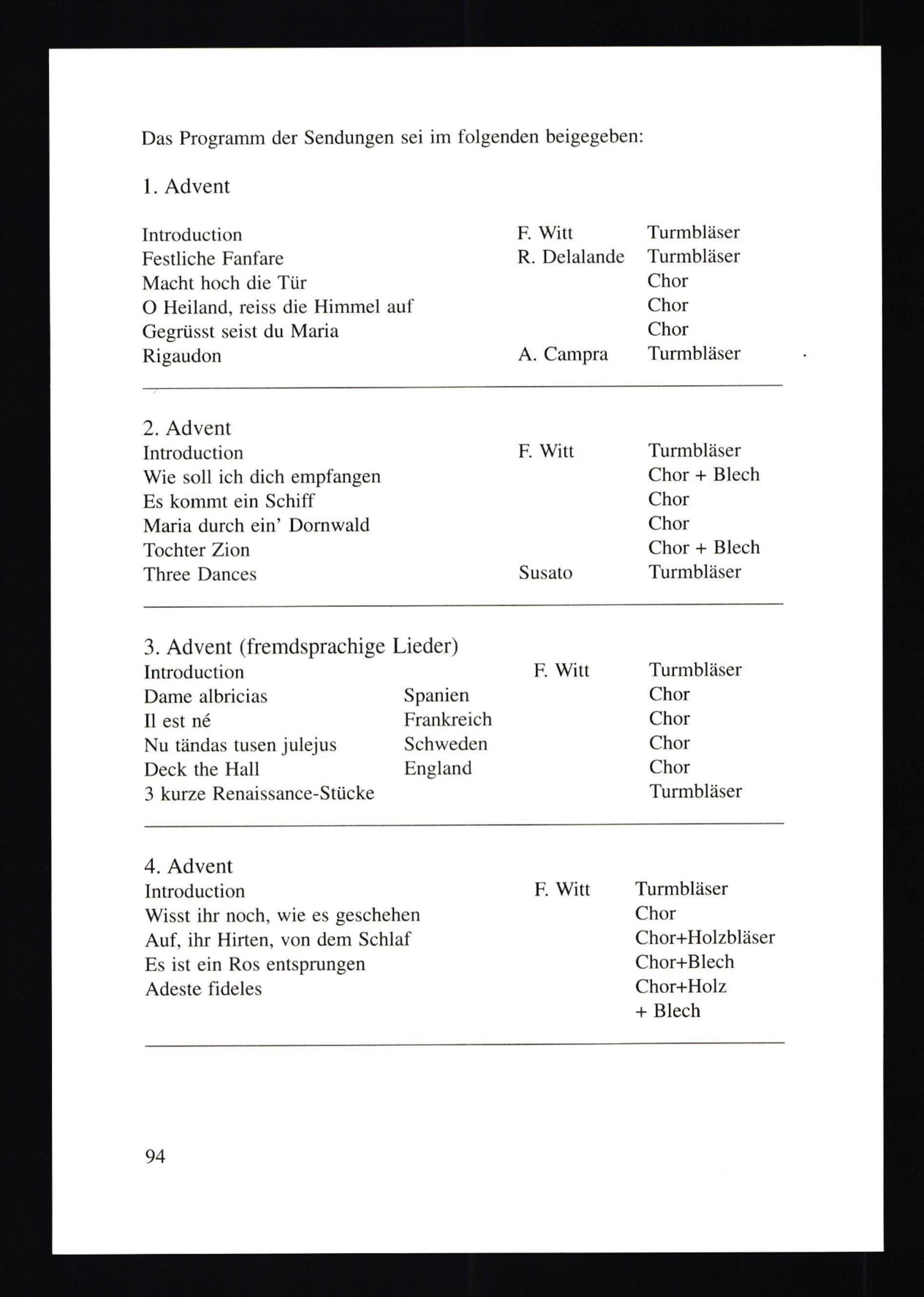 Das Programm der Sendungen sei im folgenden beigegeben:

1. Advent

| | | |
|---|---|---|
| Introduction | F. Witt | Turmbläser |
| Festliche Fanfare | R. Delalande | Turmbläser |
| Macht hoch die Tür | | Chor |
| O Heiland, reiss die Himmel auf | | Chor |
| Gegrüsst seist du Maria | | Chor |
| Rigaudon | A. Campra | Turmbläser |

2. Advent

| | | |
|---|---|---|
| Introduction | F. Witt | Turmbläser |
| Wie soll ich dich empfangen | | Chor + Blech |
| Es kommt ein Schiff | | Chor |
| Maria durch ein' Dornwald | | Chor |
| Tochter Zion | | Chor + Blech |
| Three Dances | Susato | Turmbläser |

3. Advent (fremdsprachige Lieder)

| | | | |
|---|---|---|---|
| Introduction | | F. Witt | Turmbläser |
| Dame albricias | Spanien | | Chor |
| Il est né | Frankreich | | Chor |
| Nu tändas tusen julejus | Schweden | | Chor |
| Deck the Hall | England | | Chor |
| 3 kurze Renaissance-Stücke | | | Turmbläser |

4. Advent

| | | |
|---|---|---|
| Introduction | F. Witt | Turmbläser |
| Wisst ihr noch, wie es geschehen | | Chor |
| Auf, ihr Hirten, von dem Schlaf | | Chor+Holzbläser |
| Es ist ein Ros entsprungen | | Chor+Blech |
| Adeste fideles | | Chor+Holz + Blech |

94